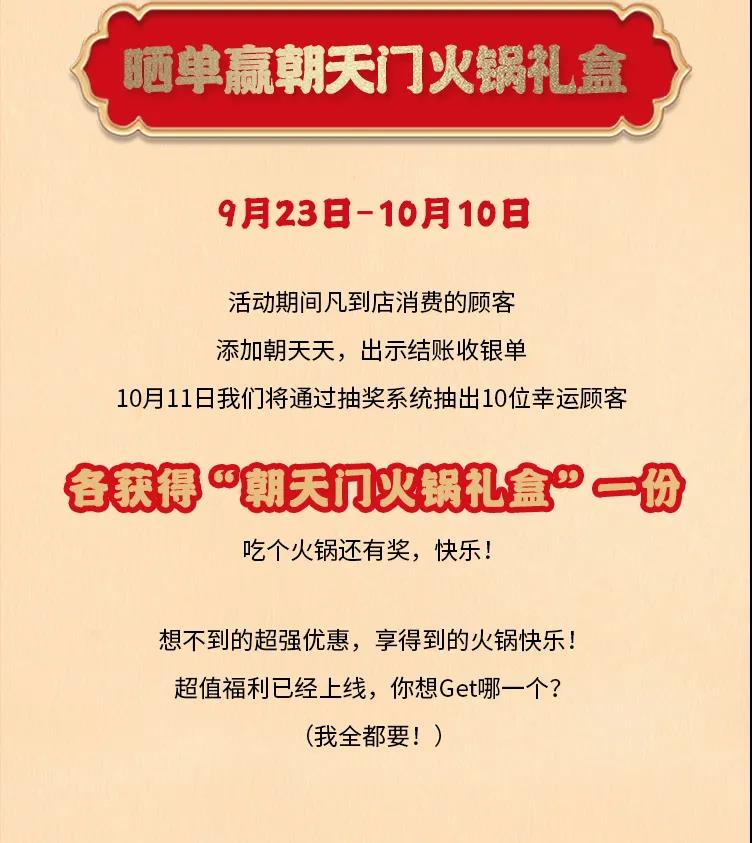 晒单赢朝天门火锅礼盒

9月23日-10月10日

活动期间凡到店消费的顾客
添加朝天天，出示结账收银单
10月11日我们将通过抽奖系统抽出10位幸运顾客

各获得“朝天门火锅礼盒”一份

吃个火锅还有奖，快乐！

想不到的超强优惠，享得到的火锅快乐！
超值福利已经上线，你想Get哪一个？
（我全都要！）